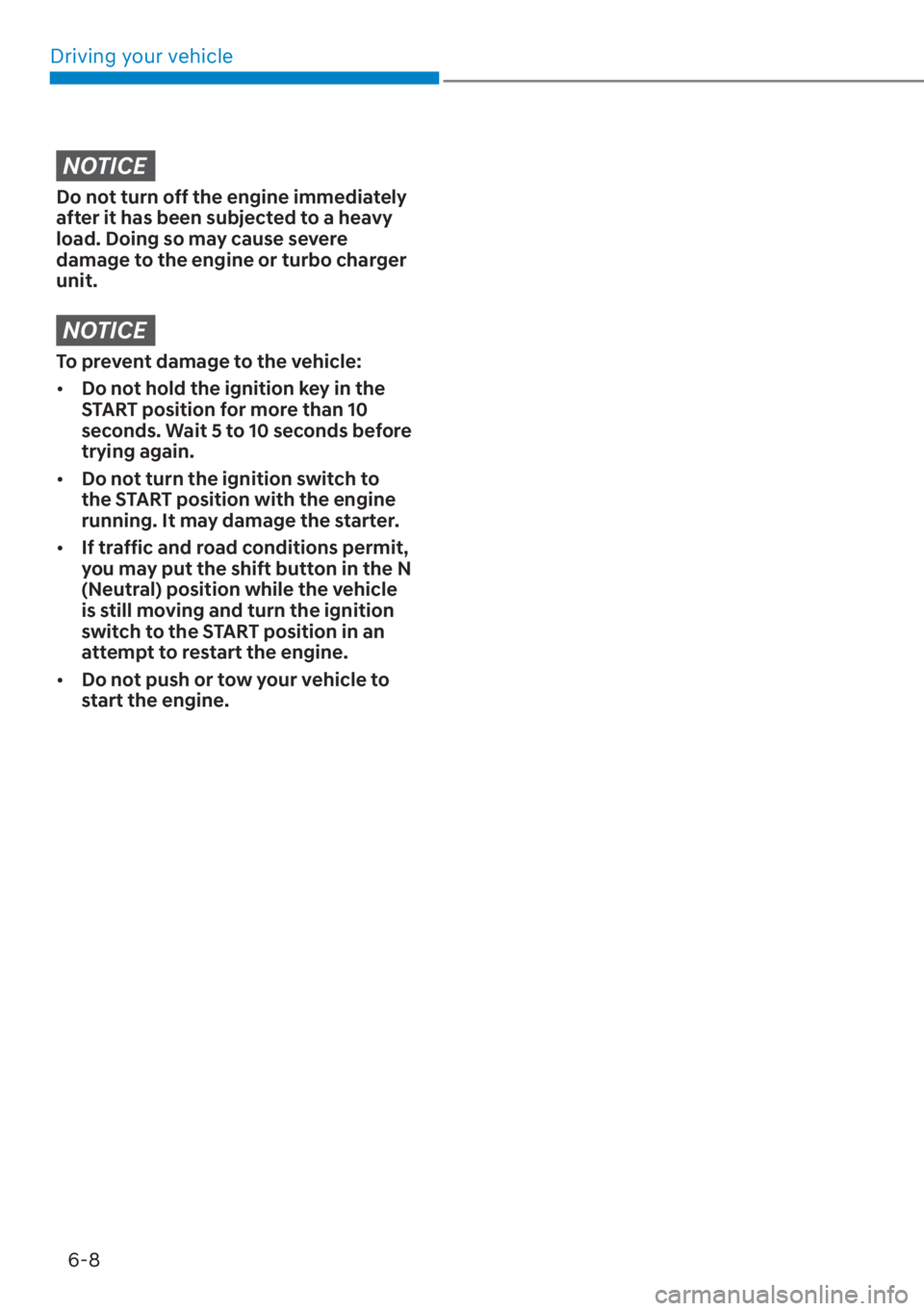 Driving your vehicle

NOTICE

Do not turn off the engine immediately after it has been subjected to a heavy load. Doing so may cause severe damage to the engine or turbo charger unit.

NOTICE

To prevent damage to the vehicle:

• Do not hold the ignition key in the START position for more than 10 seconds. Wait 5 to 10 seconds before trying again.

• Do not turn the ignition switch to the START position with the engine running. It may damage the starter.

• If traffic and road conditions permit, you may put the shift button in the N (Neutral) position while the vehicle is still moving and turn the ignition switch to the START position in an attempt to restart the engine.

• Do not push or tow your vehicle to start the engine.

6-8

carmanualsonline.info